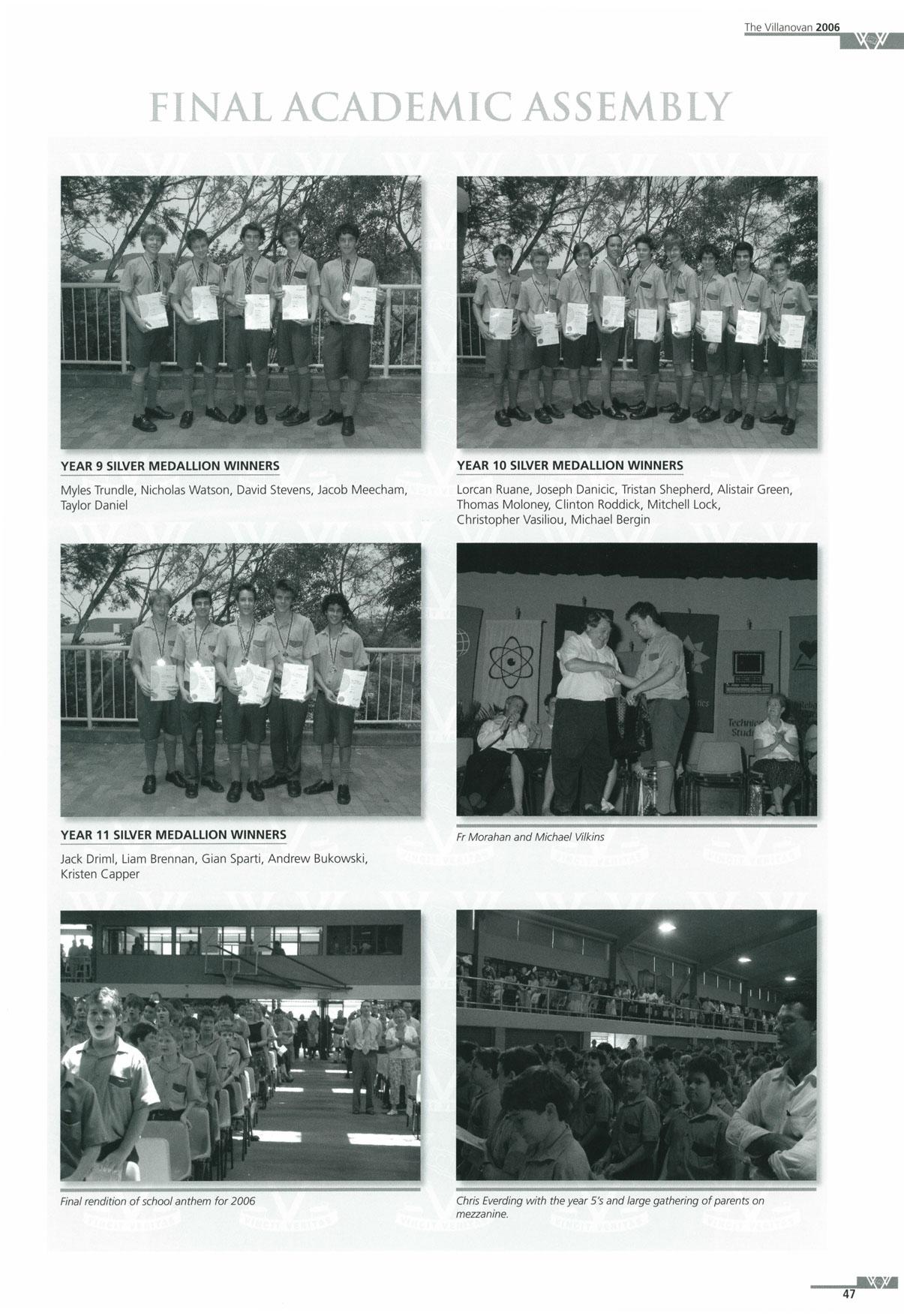 The Villanovan 2006

FINAL ACADEMIC ASSEMBLY

YEAR 9 SILVER MEDALLION WINNERS

Myles Trundle, Nicholas Watson, David Stevens, Jacob Meecham, Taylor Daniel

YEAR 10 SILVER MEDALLION WINNERS

Lorcan Ruane, Joseph Danicic, Tristan Shepherd, Alistair Green, Thomas Moloney, Clinton Roddick, Mitchell Lock, Christopher Vasiliou, Michael Bergin

YEAR 11 SILVER MEDALLION WINNERS

Jack Driml, Liam Brennan, Gian Sparti, Andrew Bukowski, Kristen Capper

Fr Morahan and Michael Vilkins

Final rendition of school anthem for 2006

Chris Everding with the year 5's and large gathering of parents on mezzanine.

47